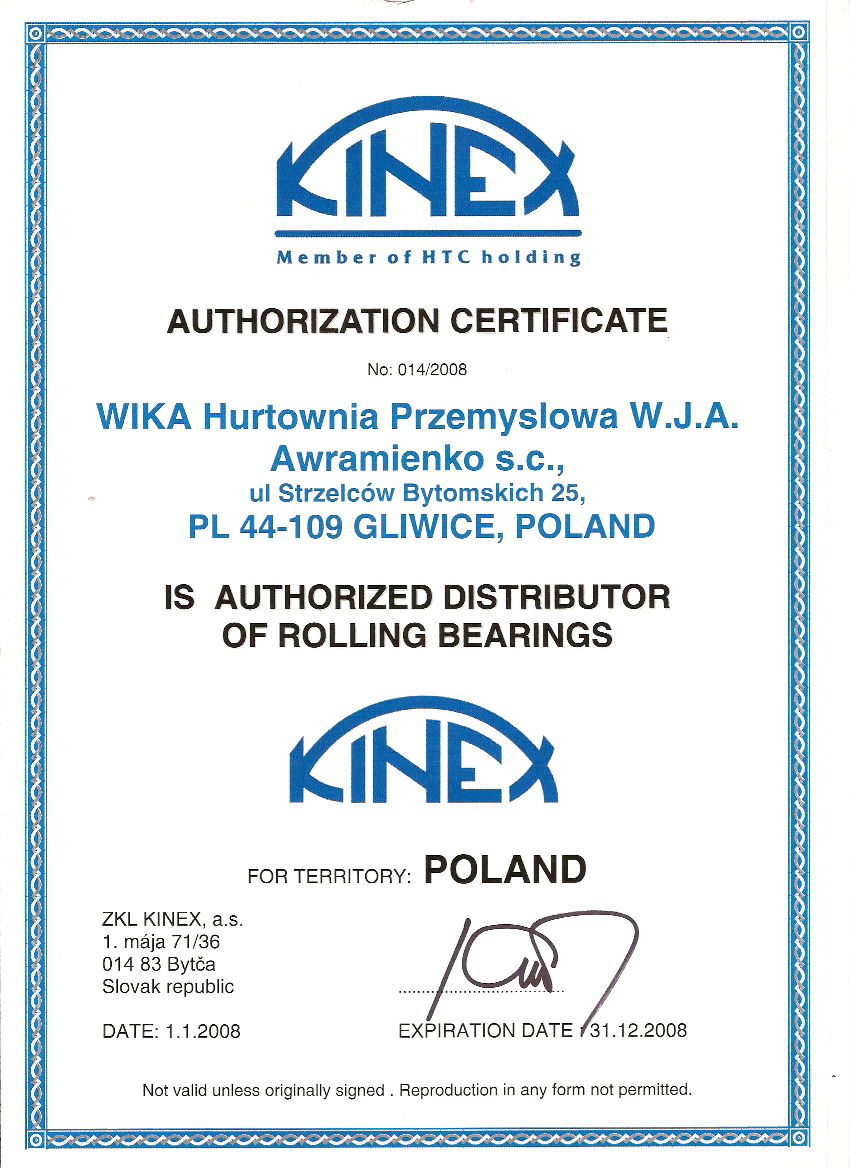 KINEX
Member of HTC holding

AUTHORIZATION CERTIFICATE

No: 014/2008

WIKA Hurtownia Przemyslowa W.J.A. Awramienko s.c.,
ul Strzelców Bytomskich 25,
PL 44-109 GLIWICE, POLAND

IS AUTHORIZED DISTRIBUTOR OF ROLLING BEARINGS

KINEX

FOR TERRITORY: POLAND

ZKL KINEX, a.s.
1. mája 71/36
014 83 Bytča
Slovak republic

DATE: 1.1.2008

EXPIRATION DATE : 31.12.2008

Not valid unless originally signed . Reproduction in any form not permitted.